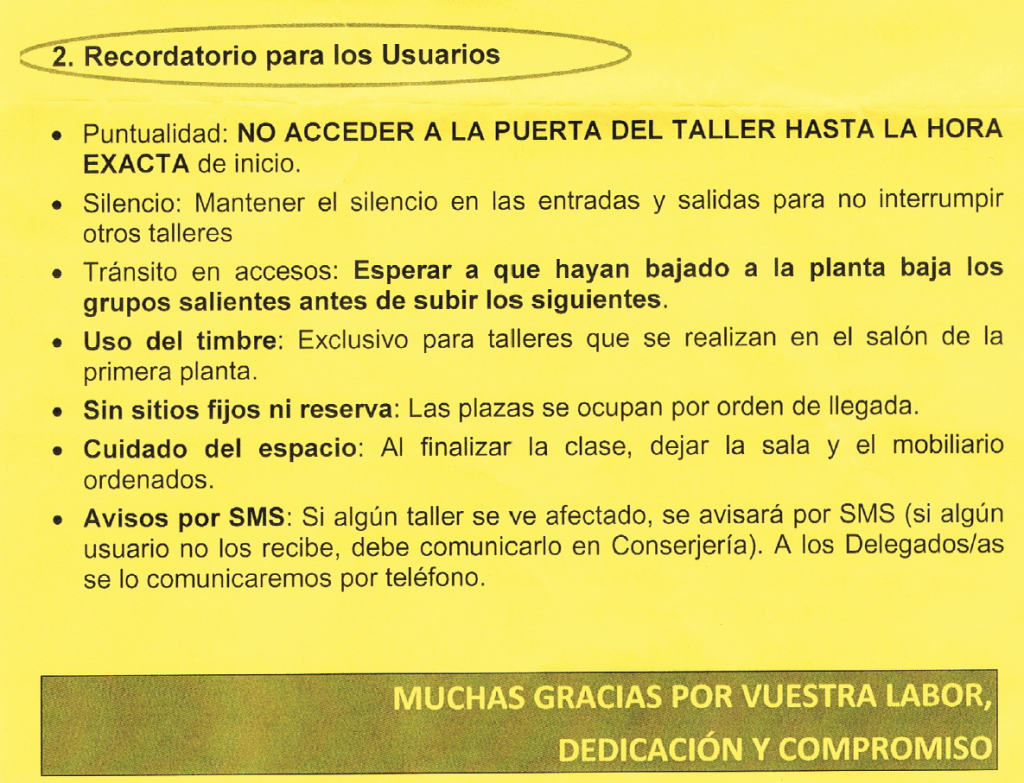 2. Recordatorio para los Usuarios

• Puntualidad: NO ACCEDER A LA PUERTA DEL TALLER HASTA LA HORA EXACTA de inicio.
• Silencio: Mantener el silencio en las entradas y salidas para no interrumpir otros talleres
• Tránsito en accesos: Esperar a que hayan bajado a la planta baja los grupos salientes antes de subir los siguientes.
• Uso del timbre: Exclusivo para talleres que se realizan en el salón de la primera planta.
• Sin sitios fijos ni reserva: Las plazas se ocupan por orden de llegada.
• Cuidado del espacio: Al finalizar la clase, dejar la sala y el mobiliario ordenados.
• Avisos por SMS: Si algún taller se ve afectado, se avisará por SMS (si algún usuario no los recibe, debe comunicarlo en Conserjería). A los Delegados/as se lo comunicaremos por teléfono.

MUCHAS GRACIAS POR VUESTRA LABOR,
DEDICACIÓN Y COMPROMISO